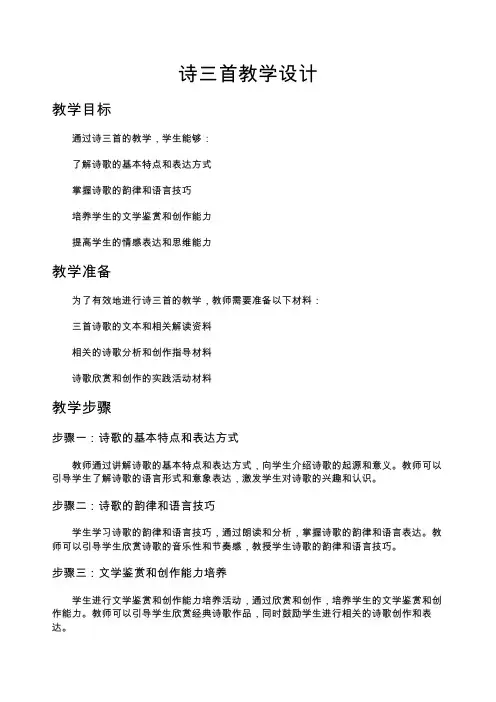 诗三首教学设计

教学目标

通过诗三首的教学，学生能够：

了解诗歌的基本特点和表达方式

掌握诗歌的韵律和语言技巧

培养学生的文学鉴赏和创作能力

提高学生的情感表达和思维能力

教学准备

为了有效地进行诗三首的教学，教师需要准备以下材料：

三首诗歌的文本和相关解读资料

相关的诗歌分析和创作指导材料

诗歌欣赏和创作的实践活动材料

教学步骤

步骤一：诗歌的基本特点和表达方式

教师通过讲解诗歌的基本特点和表达方式，向学生介绍诗歌的起源和意义。教师可以引导学生了解诗歌的语言形式和意象表达，激发学生对诗歌的兴趣和认识。

步骤二：诗歌的韵律和语言技巧

学生学习诗歌的韵律和语言技巧，通过朗读和分析，掌握诗歌的韵律和语言表达。教师可以引导学生欣赏诗歌的音乐性和节奏感，教授学生诗歌的韵律和语言技巧。

步骤三：文学鉴赏和创作能力培养

学生进行文学鉴赏和创作能力培养活动，通过欣赏和创作，培养学生的文学鉴赏和创作能力。教师可以引导学生欣赏经典诗歌作品，同时鼓励学生进行相关的诗歌创作和表达。